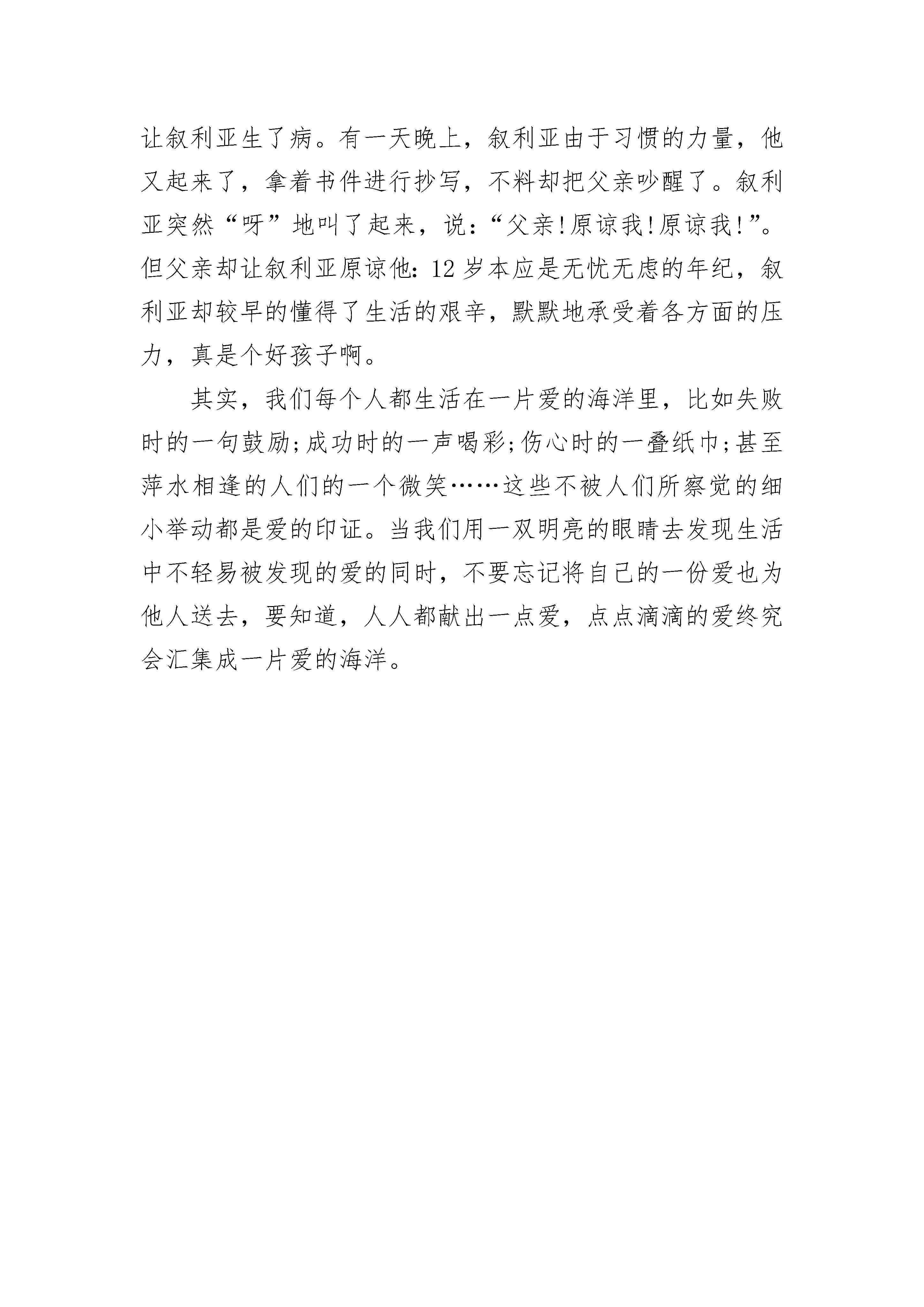 让叙利亚生了病。有一天晚上，叙利亚由于习惯的力量，他又起来了，拿着书件进行抄写，不料却把父亲吵醒了。叙利亚突然“呀”地叫了起来，说：“父亲!原谅我!原谅我!”。但父亲却让叙利亚原谅他：12岁本应是无忧无虑的年纪，叙利亚却较早的懂得了生活的艰辛，默默地承受着各方面的压力，真是个好孩子啊。

其实，我们每个人都生活在一片爱的海洋里，比如失败时的一句鼓励;成功时的一声喝彩;伤心时的一叠纸巾;甚至萍水相逢的人们的一个微笑……这些不被人们所察觉的细小举动都是爱的印证。当我们用一双明亮的眼睛去发现生活中不轻易被发现的爱的同时，不要忘记将自己的一份爱也为他人送去，要知道，人人都献出一点爱，点点滴滴的爱终究会汇集成一片爱的海洋。